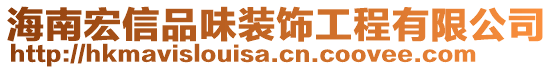 海南宏信品味装饰工程有限公司
http://hkmavislouisa.cn.coovee.com